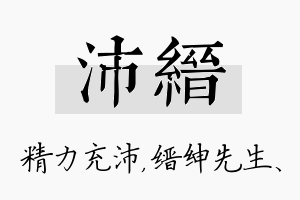 沛缙

精力充沛,缙绅先生、